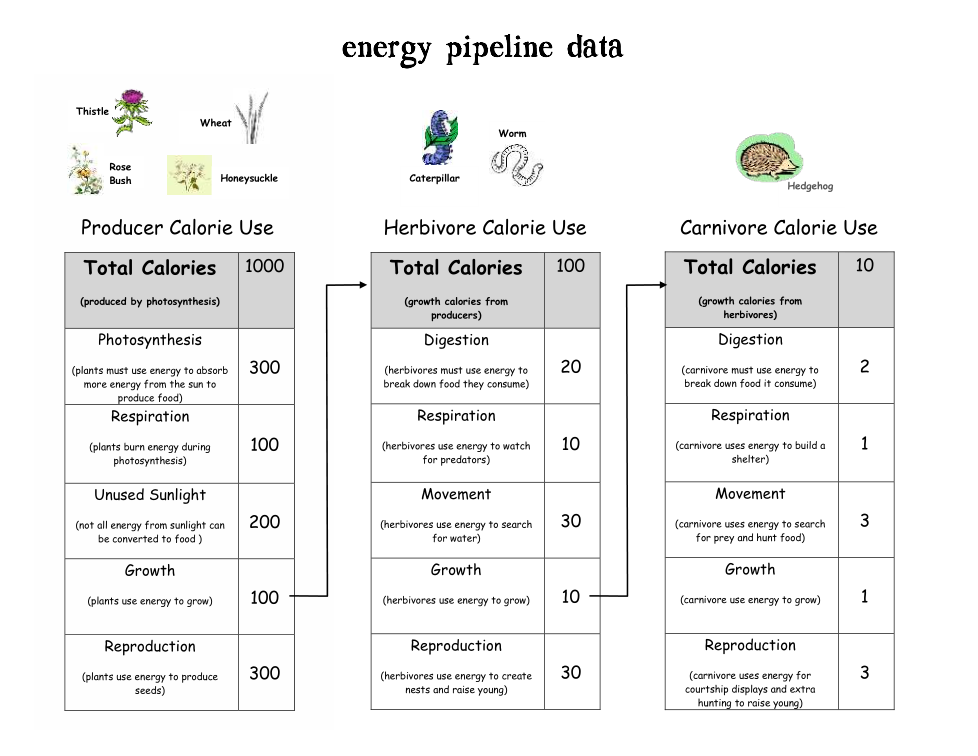 energy pipeline data

Thistle
Wheat
Rose Bush
Honeysuckle

Caterpillar
Worm

Hedgehog

Producer Calorie Use

| Total Calories (produced by photosynthesis) | 1000 |
|---|---|
| Photosynthesis (plants must use energy to absorb more energy from the sun to produce food) | 300 |
| Respiration (plants burn energy during photosynthesis) | 100 |
| Unused Sunlight (not all energy from sunlight can be converted to food ) | 200 |
| Growth (plants use energy to grow) | 100 |
| Reproduction (plants use energy to produce seeds) | 300 |

Herbivore Calorie Use

| Total Calories (growth calories from producers) | 100 |
|---|---|
| Digestion (herbivores must use energy to break down food they consume) | 20 |
| Respiration (herbivores use energy to watch for predators) | 10 |
| Movement (herbivores use energy to search for water) | 30 |
| Growth (herbivores use energy to grow) | 10 |
| Reproduction (herbivores use energy to create nests and raise young) | 30 |

Carnivore Calorie Use

| Total Calories (growth calories from herbivores) | 10 |
|---|---|
| Digestion (carnivore must use energy to break down food it consume) | 2 |
| Respiration (carnivore uses energy to build a shelter) | 1 |
| Movement (carnivore uses energy to search for prey and hunt food) | 3 |
| Growth (carnivore use energy to grow) | 1 |
| Reproduction (carnivore uses energy for courtship displays and extra hunting to raise young) | 3 |